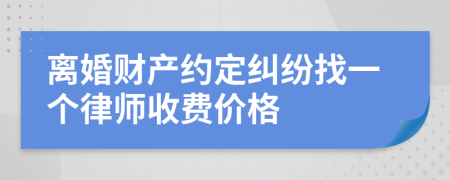 离婚财产约定纠纷找一个律师收费价格